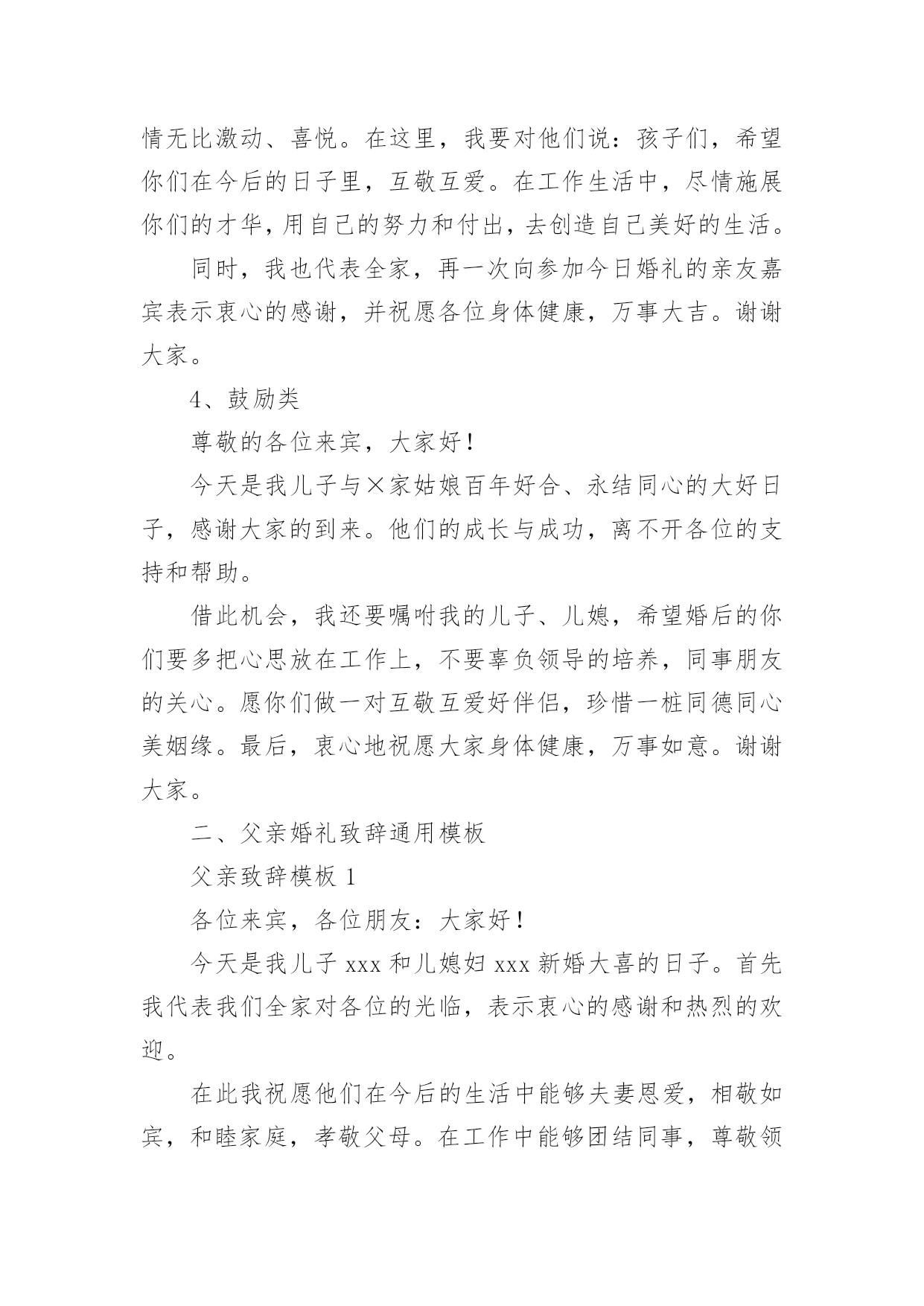 情无比激动、喜悦。在这里，我要对他们说：孩子们，希望你们在今后的日子里，互敬互爱。在工作生活中，尽情施展你们的才华，用自己的努力和付出，去创造自己美好的生活。

同时，我也代表全家，再一次向参加今日婚礼的亲友嘉宾表示衷心的感谢，并祝愿各位身体健康，万事大吉。谢谢大家。

4、鼓励类

尊敬的各位来宾，大家好！

今天是我儿子与×家姑娘百年好合、永结同心的大好日子，感谢大家的到来。他们的成长与成功，离不开各位的支持和帮助。

借此机会，我还要嘱咐我的儿子、儿媳，希望婚后的你们要多把心思放在工作上，不要辜负领导的培养，同事朋友的关心。愿你们做一对互敬互爱好伴侣，珍惜一桩同德同心美姻缘。最后，衷心地祝愿大家身体健康，万事如意。谢谢大家。

二、父亲婚礼致辞通用模板

父亲致辞模板 1

各位来宾，各位朋友：大家好！

今天是我儿子 xxx 和儿媳妇 xxx 新婚大喜的日子。首先我代表我们全家对各位的光临，表示衷心的感谢和热烈的欢迎。

在此我祝愿他们在今后的生活中能够夫妻恩爱，相敬如宾，和睦家庭，孝敬父母。在工作中能够团结同事，尊敬领